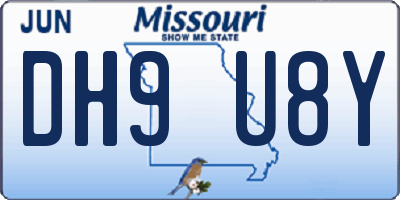 JUN
Missouri
SHOW ME STATE
DH9 U8Y